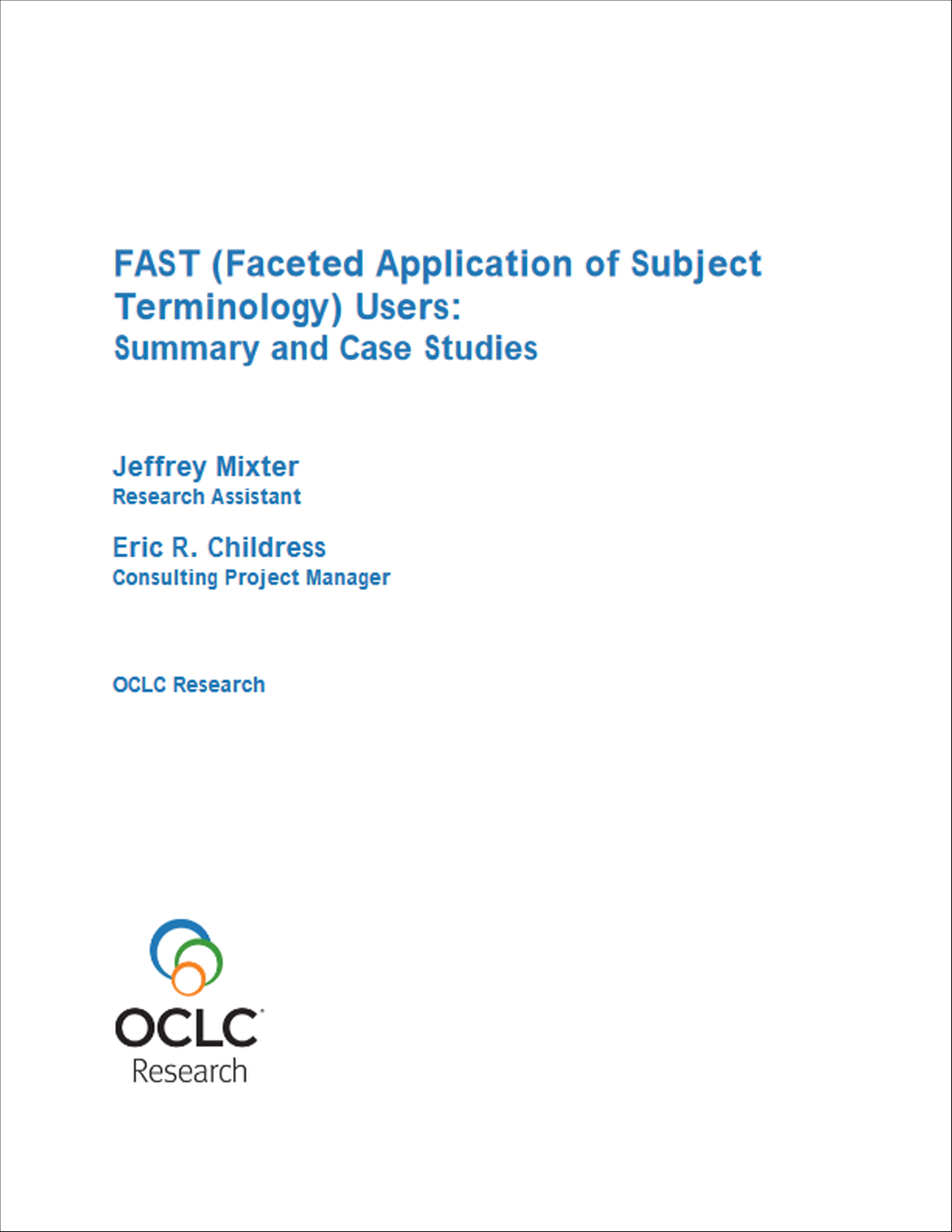 FAST (Faceted Application of Subject Terminology) Users:
Summary and Case Studies

Jeffrey Mixter
Research Assistant

Eric R. Childress
Consulting Project Manager

OCLC Research

OCLC
Research